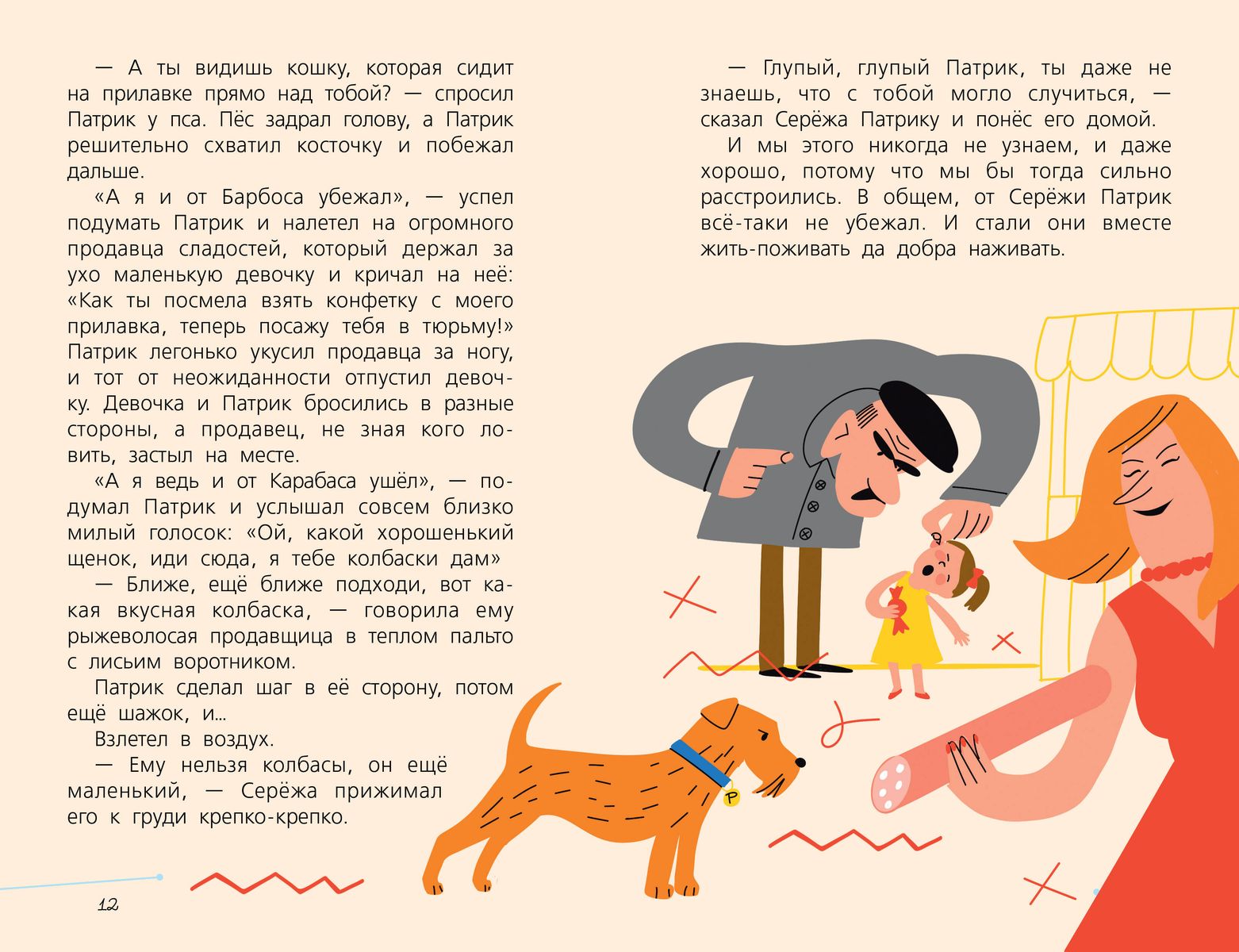 — А ты видишь кошку, которая сидит на прилавке прямо над тобой? — спросил Патрик у пса. Пёс задрал голову, а Патрик решительно схватил косточку и побежал дальше.

«А я и от Барбоса убежал», — успел подумать Патрик и налетел на огромного продавца сладостей, который держал за ухо маленькую девочку и кричал на неё: «Как ты посмела взять конфетку с моего прилавка, теперь посажу тебя в тюрьму!» Патрик легонько укусил продавца за ногу, и тот от неожиданности отпустил девочку. Девочка и Патрик бросились в разные стороны, а продавец, не зная кого ловить, застыл на месте.

«А я ведь и от Карабаса ушёл», — подумал Патрик и услышал совсем близко милый голосок: «Ой, какой хорошенький щенок, иди сюда, я тебе колбаски дам»

— Ближе, ещё ближе подходи, вот какая вкусная колбаска, — говорила ему рыжеволосая продавщица в теплом пальто с лисьим воротником.

Патрик сделал шаг в её сторону, потом ещё шажок, и...

Взлетел в воздух.

— Ему нельзя колбасы, он ещё маленький, — Серёжа прижимал его к груди крепко-крепко.

12

— Глупый, глупый Патрик, ты даже не знаешь, что с тобой могло случиться, — сказал Серёжа Патрику и понёс его домой.

И мы этого никогда не узнаем, и даже хорошо, потому что мы бы тогда сильно расстроились. В общем, от Серёжи Патрик всё-таки не убежал. И стали они вместе жить-поживать да добра наживать.